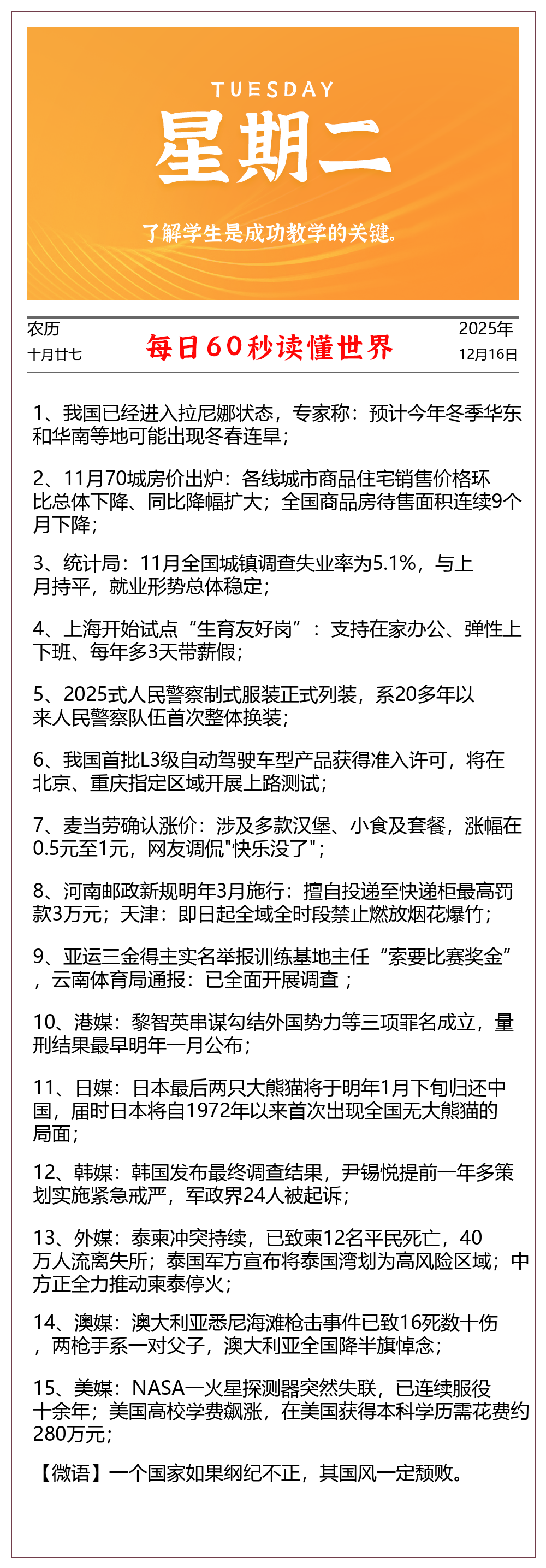 TUESDAY
星期二

了解学生是成功教学的关键。

农历
十月廿七

每日60秒读懂世界

2025年
12月16日

1、我国已经进入拉尼娜状态，专家称：预计今年冬季华东和华南等地可能出现冬春连旱；

2、11月70城房价出炉：各线城市商品住宅销售价格环比总体下降、同比降幅扩大；全国商品房待售面积连续9个月下降；

3、统计局：11月全国城镇调查失业率为5.1%，与上月持平，就业形势总体稳定；

4、上海开始试点“生育友好岗”：支持在家办公、弹性上下班、每年多3天带薪假；

5、2025式人民警察制式服装正式列装，系20多年以来人民警察队伍首次整体换装；

6、我国首批L3级自动驾驶车型产品获得准入许可，将在北京、重庆指定区域开展上路测试；

7、麦当劳确认涨价：涉及多款汉堡、小食及套餐，涨幅在0.5元至1元，网友调侃"快乐没了"；

8、河南邮政新规明年3月施行：擅自投递至快递柜最高罚款3万元；天津：即日起全域全时段禁止燃放烟花爆竹；

9、亚运三金得主实名举报训练基地主任“索要比赛奖金”，云南体育局通报：已全面开展调查；

10、港媒：黎智英串谋勾结外国势力等三项罪名成立，量刑结果最早明年一月公布；

11、日媒：日本最后两只大熊猫将于明年1月下旬归还中国，届时日本将自1972年以来首次出现全国无大熊猫的局面；

12、韩媒：韩国发布最终调查结果，尹锡悦提前一年多策划实施紧急戒严，军政界24人被起诉；

13、外媒：泰柬冲突持续，已致柬12名平民死亡，40万人流离失所；泰国军方宣布将泰国湾划为高风险区域；中方正全力推动柬泰停火；

14、澳媒：澳大利亚悉尼海滩枪击事件已致16死数十伤，两枪手系一对父子，澳大利亚全国降半旗悼念；

15、美媒：NASA一火星探测器突然失联，已连续服役十余年；美国高校学费飙涨，在美国获得本科学历需花费约280万元；

【微语】一个国家如果纲纪不正，其国风一定颓败。